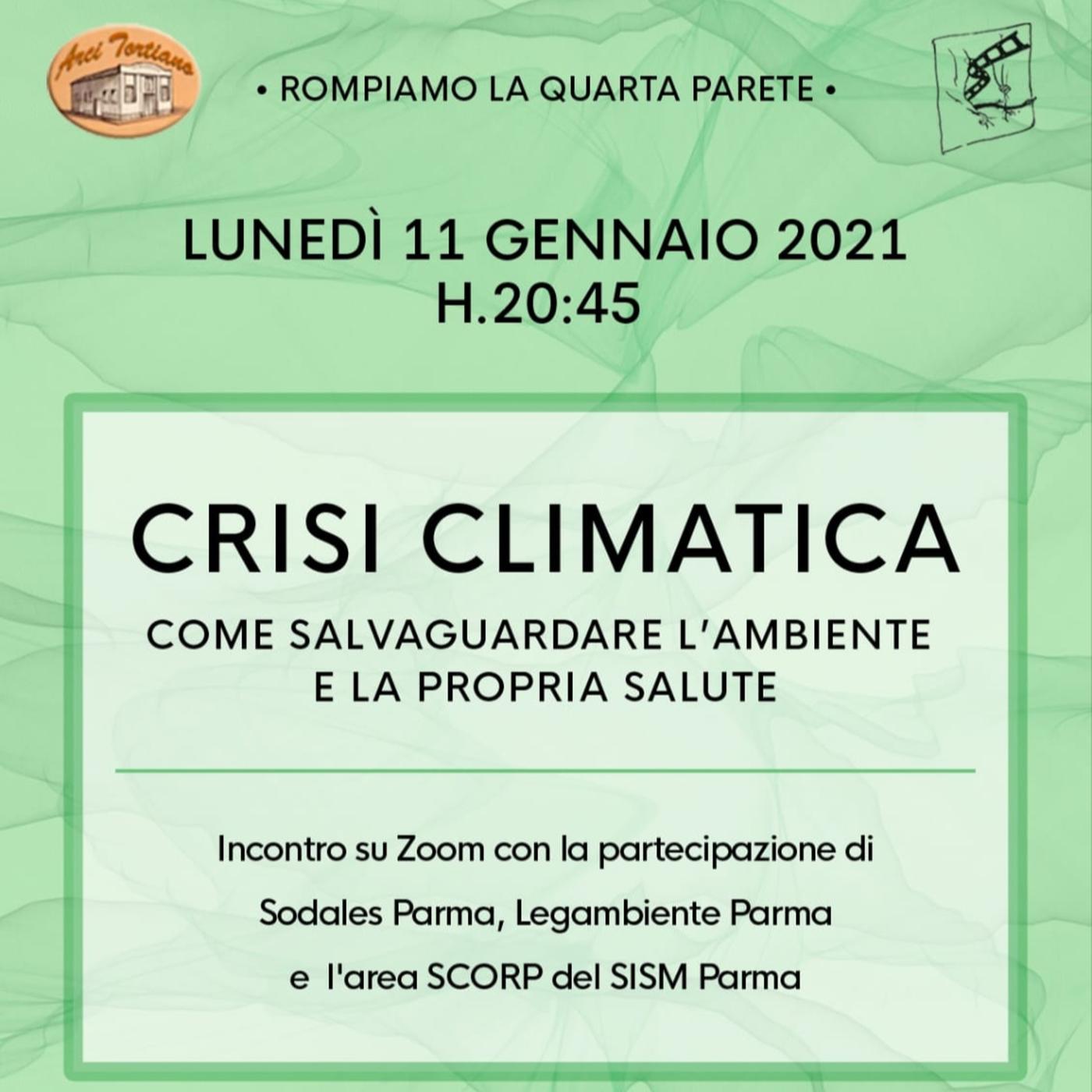 Arci Tortiano

• ROMPIAMO LA QUARTA PARETE •

LUNEDÌ 11 GENNAIO 2021
H.20:45

CRISI CLIMATICA

COME SALVAGUARDARE L'AMBIENTE
E LA PROPRIA SALUTE

Incontro su Zoom con la partecipazione di
Sodales Parma, Legambiente Parma
e l'area SCORP del SISM Parma